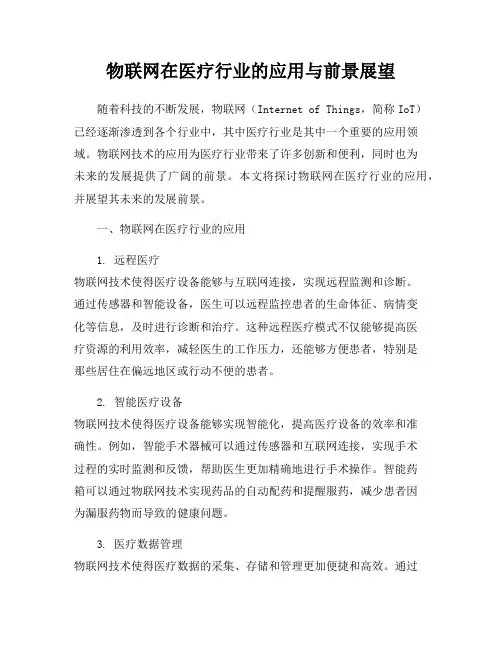 物联网在医疗行业的应用与前景展望

随着科技的不断发展，物联网（Internet of Things，简称 IoT）已经逐渐渗透到各个行业中，其中医疗行业是其中一个重要的应用领域。物联网技术的应用为医疗行业带来了许多创新和便利，同时也为未来的发展提供了广阔的前景。本文将探讨物联网在医疗行业的应用，并展望其未来的发展前景。

一、物联网在医疗行业的应用

1. 远程医疗
物联网技术使得医疗设备能够与互联网连接，实现远程监测和诊断。通过传感器和智能设备，医生可以远程监控患者的生命体征、病情变化等信息，及时进行诊断和治疗。这种远程医疗模式不仅能够提高医疗资源的利用效率，减轻医生的工作压力，还能够方便患者，特别是那些居住在偏远地区或行动不便的患者。

2. 智能医疗设备
物联网技术使得医疗设备能够实现智能化，提高医疗设备的效率和准确性。例如，智能手术器械可以通过传感器和互联网连接，实现手术过程的实时监测和反馈，帮助医生更加精确地进行手术操作。智能药箱可以通过物联网技术实现药品的自动配药和提醒服药，减少患者因为漏服药物而导致的健康问题。

3. 医疗数据管理
物联网技术使得医疗数据的采集、存储和管理更加便捷和高效。通过